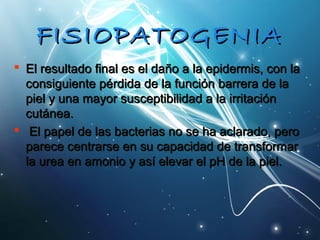 FISIOPATOGENIA

• El resultado final es el daño a la epidermis, con la consiguiente pérdida de la función barrera de la piel y una mayor susceptibilidad a la irritación cutánea.

• El papel de las bacterias no se ha aclarado, pero parece centrarse en su capacidad de transformar la urea en amonio y así elevar el pH de la piel.